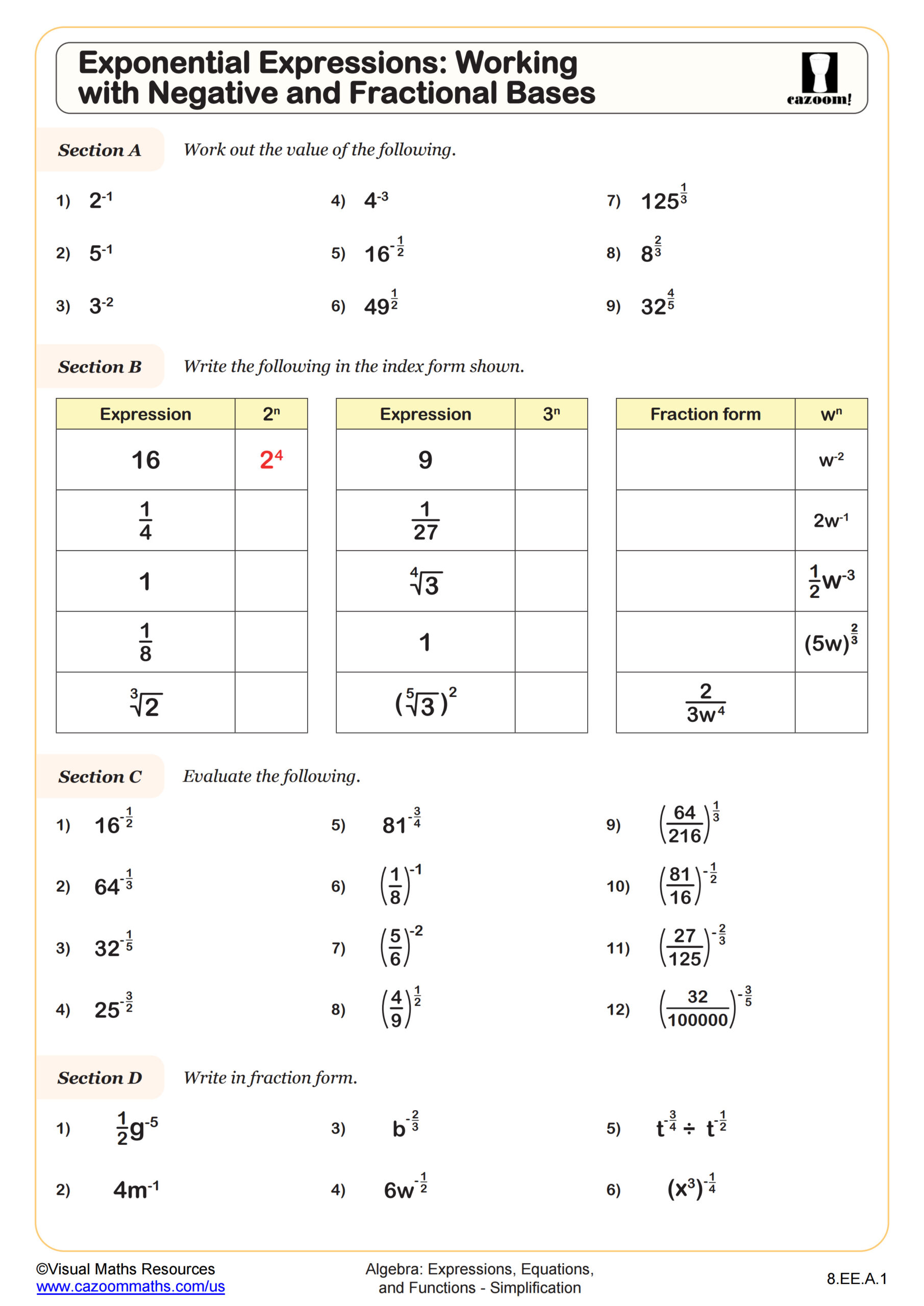 Exponential Expressions: Working with Negative and Fractional Bases

cazoom!

Section A Work out the value of the following.

1) $2^{-1}$

2) $5^{-1}$

3) $3^{-2}$

4) $4^{-3}$

5) $16^{-\frac{1}{2}}$

6) $49^{\frac{1}{2}}$

7) $125^{\frac{1}{3}}$

8) $8^{\frac{2}{3}}$

9) $32^{\frac{4}{5}}$

Section B Write the following in the index form shown.

| Expression | $2^n$ |
|---|---|
| 16 | $2^4$ |
| $\frac{1}{4}$ | |
| 1 | |
| $\frac{1}{8}$ | |
| $\sqrt[3]{2}$ | |

| Expression | $3^n$ |
|---|---|
| 9 | |
| $\frac{1}{27}$ | |
| $\sqrt[4]{3}$ | |
| 1 | |
| $(\sqrt[5]{3})^2$ | |

| Fraction form | $w^n$ |
|---|---|
| | $w^{-2}$ |
| | $2w^{-1}$ |
| | $\frac{1}{2}w^{-3}$ |
| | $(5w)^{\frac{2}{3}}$ |
| $\frac{2}{3w^4}$ | |

Section C Evaluate the following.

1) $16^{-\frac{1}{2}}$

2) $64^{-\frac{1}{3}}$

3) $32^{-\frac{1}{5}}$

4) $25^{-\frac{3}{2}}$

5) $81^{-\frac{3}{4}}$

6) $\left(\frac{1}{8}\right)^{-1}$

7) $\left(\frac{5}{6}\right)^{-2}$

8) $\left(\frac{4}{9}\right)^{\frac{1}{2}}$

9) $\left(\frac{64}{216}\right)^{\frac{1}{3}}$

10) $\left(\frac{81}{16}\right)^{-\frac{1}{2}}$

11) $\left(\frac{27}{125}\right)^{-\frac{2}{3}}$

12) $\left(\frac{32}{100000}\right)^{-\frac{3}{5}}$

Section D Write in fraction form.

1) $\frac{1}{2}g^{-5}$

2) $4m^{-1}$

3) $b^{-\frac{2}{3}}$

4) $6w^{-\frac{1}{2}}$

5) $t^{-\frac{3}{4}} \div t^{-\frac{1}{2}}$

6) $(x^3)^{-\frac{1}{4}}$

©Visual Maths Resources
www.cazoommaths.com/us

Algebra: Expressions, Equations, and Functions - Simplification

8.EE.A.1